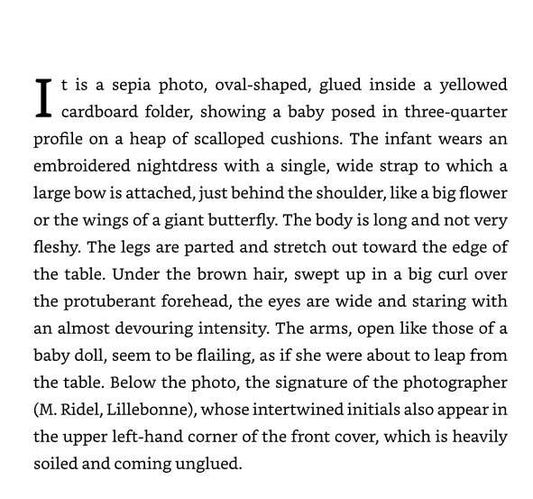 It is a sepia photo, oval-shaped, glued inside a yellowed cardboard folder, showing a baby posed in three-quarter profile on a heap of scalloped cushions. The infant wears an embroidered nightdress with a single, wide strap to which a large bow is attached, just behind the shoulder, like a big flower or the wings of a giant butterfly. The body is long and not very fleshy. The legs are parted and stretch out toward the edge of the table. Under the brown hair, swept up in a big curl over the protuberant forehead, the eyes are wide and staring with an almost devouring intensity. The arms, open like those of a baby doll, seem to be flailing, as if she were about to leap from the table. Below the photo, the signature of the photographer (M. Ridel, Lillebonne), whose intertwined initials also appear in the upper left-hand corner of the front cover, which is heavily soiled and coming unglued.